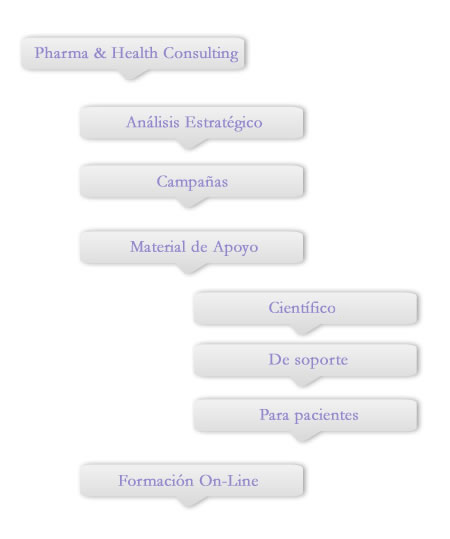 Pharma & Health Consulting

Análisis Estratégico

Campañas

Material de Apoyo

Científico

De soporte

Para pacientes

Formación On-Line